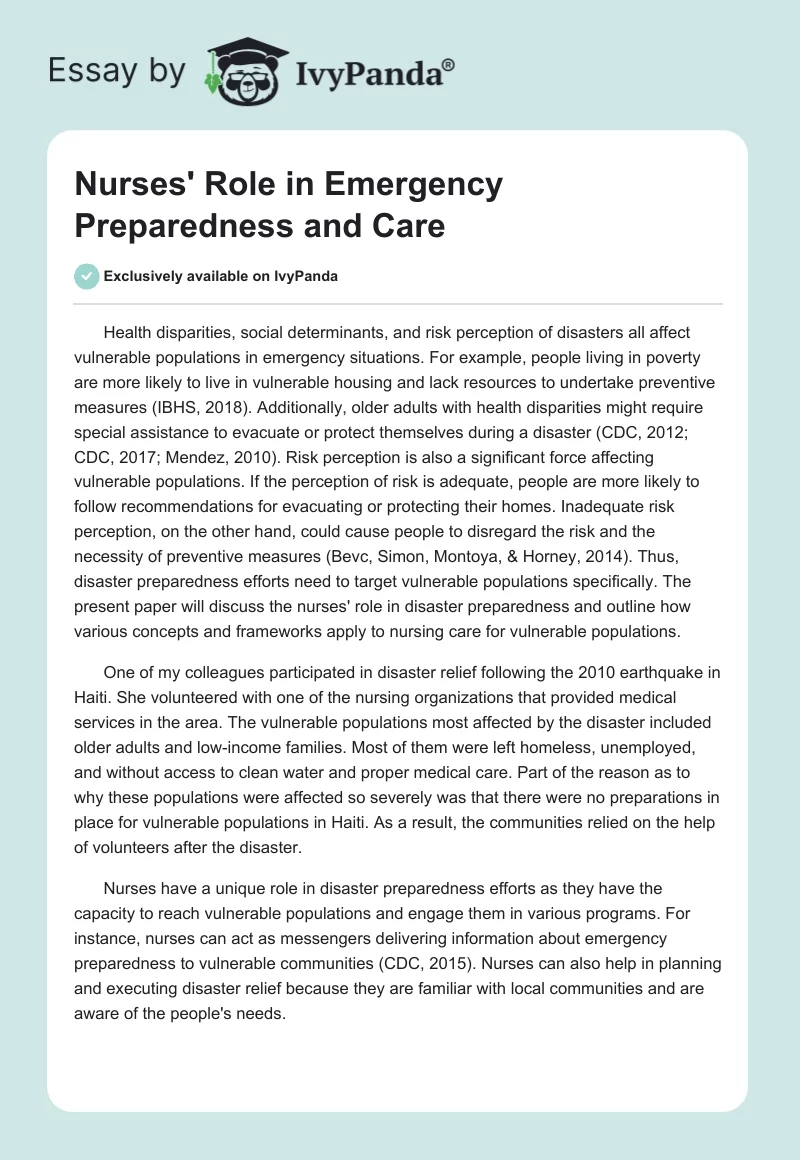 Essay by IvyPanda®

Nurses' Role in Emergency Preparedness and Care

Exclusively available on IvyPanda

Health disparities, social determinants, and risk perception of disasters all affect vulnerable populations in emergency situations. For example, people living in poverty are more likely to live in vulnerable housing and lack resources to undertake preventive measures (IBHS, 2018). Additionally, older adults with health disparities might require special assistance to evacuate or protect themselves during a disaster (CDC, 2012; CDC, 2017; Mendez, 2010). Risk perception is also a significant force affecting vulnerable populations. If the perception of risk is adequate, people are more likely to follow recommendations for evacuating or protecting their homes. Inadequate risk perception, on the other hand, could cause people to disregard the risk and the necessity of preventive measures (Bevc, Simon, Montoya, & Horney, 2014). Thus, disaster preparedness efforts need to target vulnerable populations specifically. The present paper will discuss the nurses' role in disaster preparedness and outline how various concepts and frameworks apply to nursing care for vulnerable populations.

One of my colleagues participated in disaster relief following the 2010 earthquake in Haiti. She volunteered with one of the nursing organizations that provided medical services in the area. The vulnerable populations most affected by the disaster included older adults and low-income families. Most of them were left homeless, unemployed, and without access to clean water and proper medical care. Part of the reason as to why these populations were affected so severely was that there were no preparations in place for vulnerable populations in Haiti. As a result, the communities relied on the help of volunteers after the disaster.

Nurses have a unique role in disaster preparedness efforts as they have the capacity to reach vulnerable populations and engage them in various programs. For instance, nurses can act as messengers delivering information about emergency preparedness to vulnerable communities (CDC, 2015). Nurses can also help in planning and executing disaster relief because they are familiar with local communities and are aware of the people's needs.